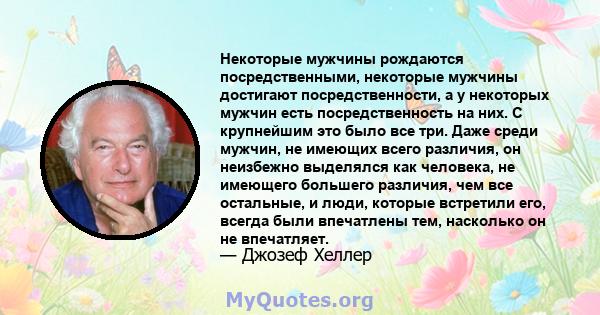 Некоторые мужчины рождаются посредственными, некоторые мужчины достигают посредственности, а у некоторых мужчин есть посредственность на них. С крупнейшим это было все три. Даже среди мужчин, не имеющих всего различия, он неизбежно выделялся как человека, не имеющего большего различия, чем все остальные, и люди, которые встретили его, всегда были впечатлены тем, насколько он не впечатляет.
— Джозеф Хеллер

MyQuotes.org